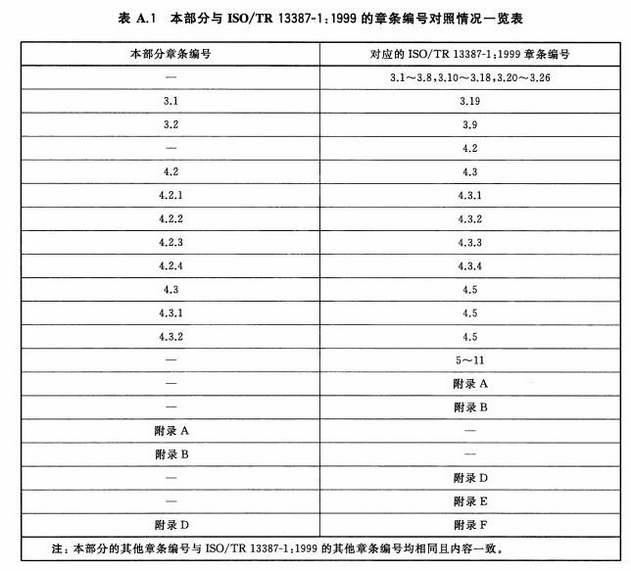 表 A.1　本部分与 ISO/TR 13387-1:1999 的章条编号对照情况一览表

| 本部分章条编号 | 对应的 ISO/TR 13387-1:1999 章条编号 |
|---|---|
| — | 3.1～3.8,3.10～3.18,3.20～3.26 |
| 3.1 | 3.19 |
| 3.2 | 3.9 |
| — | 4.2 |
| 4.2 | 4.3 |
| 4.2.1 | 4.3.1 |
| 4.2.2 | 4.3.2 |
| 4.2.3 | 4.3.3 |
| 4.2.4 | 4.3.4 |
| 4.3 | 4.5 |
| 4.3.1 | 4.5 |
| 4.3.2 | 4.5 |
| — | 5～11 |
| — | 附录 A |
| — | 附录 B |
| 附录 A | — |
| 附录 B | — |
| — | 附录 D |
| — | 附录 E |
| 附录 D | 附录 F |

注：本部分的其他章条编号与 ISO/TR 13387-1:1999 的其他章条编号均相同且内容一致。